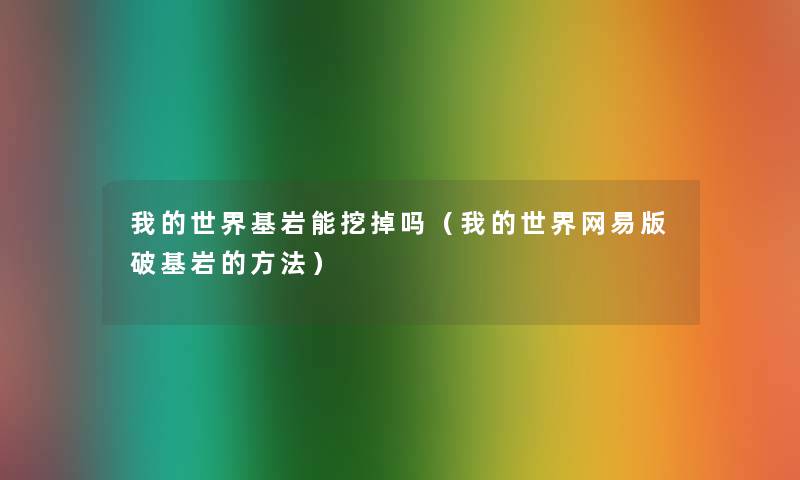 我的世界基岩能挖掉吗（我的世界网易版破基岩的方法）